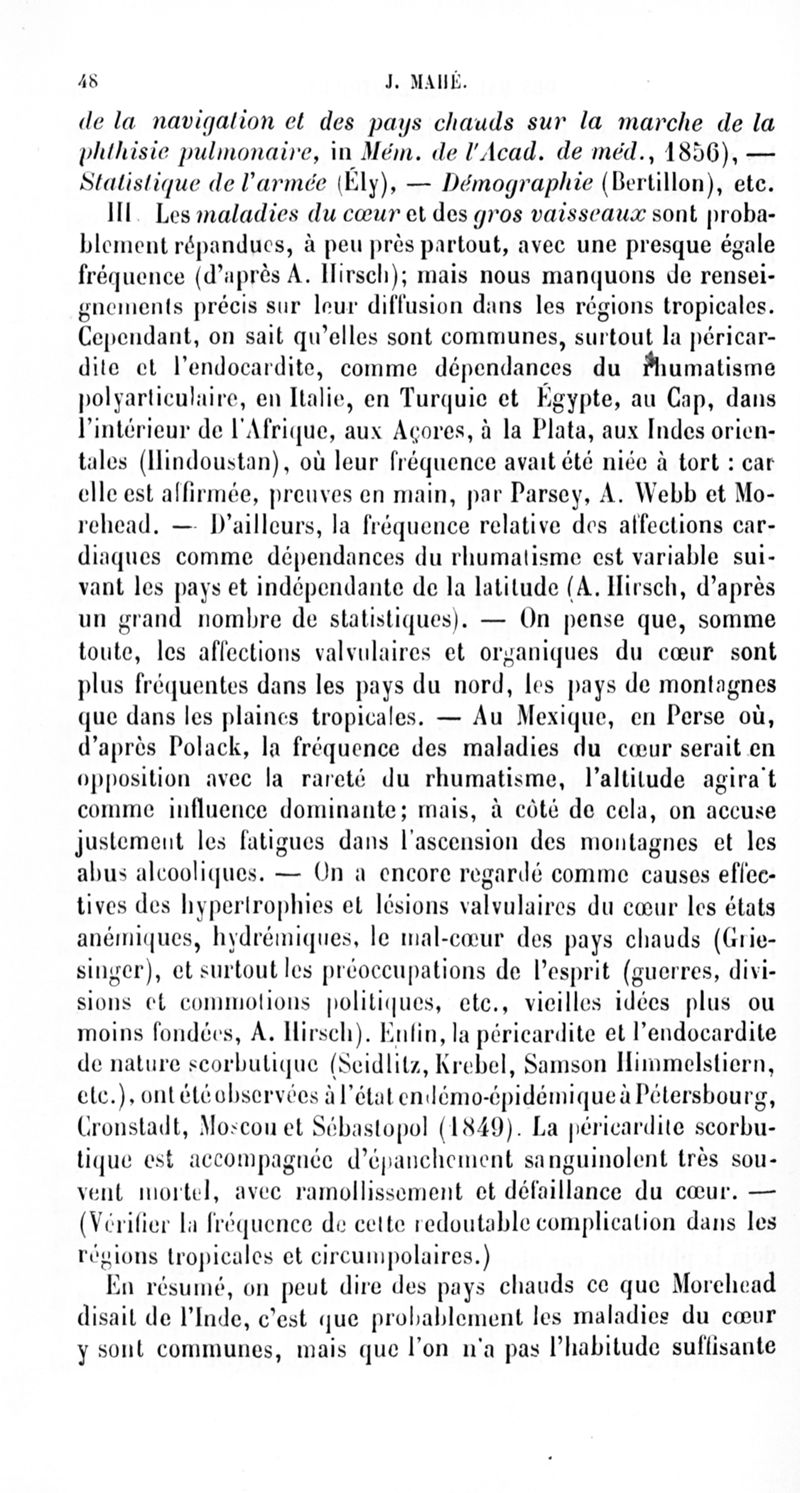 48 J. MAHÉ.

de la navigation et des pays chauds sur la marche de la phthisie pulmonaire, in Mém. de l'Acad. de méd., 1856), — Statistique de l'armée (Ély), — Démographie (Bertillon), etc.

III. Les maladies du cœur et des gros vaisseaux sont probablement répandues, à peu près partout, avec une presque égale fréquence (d'après A. Hirsch); mais nous manquons de renseignements précis sur leur diffusion dans les régions tropicales. Cependant, on sait qu'elles sont communes, surtout la péricardite et l'endocardite, comme dépendances du rhumatisme polyarticulaire, en Italie, en Turquie et Égypte, au Cap, dans l'intérieur de l'Afrique, aux Açores, à la Plata, aux Indes orientales (Hindoustan), où leur fréquence avait été niée à tort : car elle est affirmée, preuves en main, par Parsey, A. Webb et Morehead. — D'ailleurs, la fréquence relative des affections cardiaques comme dépendances du rhumatisme est variable suivant les pays et indépendante de la latitude (A. Hirsch, d'après un grand nombre de statistiques). — On pense que, somme toute, les affections valvulaires et organiques du cœur sont plus fréquentes dans les pays du nord, les pays de montagnes que dans les plaines tropicales. — Au Mexique, en Perse où, d'après Polack, la fréquence des maladies du cœur serait en opposition avec la rareté du rhumatisme, l'altitude agira't comme influence dominante; mais, à côté de cela, on accuse justement les fatigues dans l'ascension des montagnes et les abus alcooliques. — On a encore regardé comme causes effectives des hypertrophies et lésions valvulaires du cœur les états anémiques, hydrémiques, le mal-cœur des pays chauds (Griesinger), et surtout les préoccupations de l'esprit (guerres, divisions et commotions politiques, etc., vieilles idées plus ou moins fondées, A. Hirsch). Enfin, la péricardite et l'endocardite de nature scorbutique (Seidlitz, Krebel, Samson Himmelstiern, etc.), ont été observées à l'état endémo-épidémique à Pétersbourg, Cronstadt, Moscou et Sébastopol (1849). La péricardite scorbutique est accompagnée d'épanchement sanguinolent très souvent mortel, avec ramollissement et défaillance du cœur. — (Vérifier la fréquence de cette redoutable complication dans les régions tropicales et circumpolaires.)

En résumé, on peut dire des pays chauds ce que Morehead disait de l'Inde, c'est que probablement les maladies du cœur y sont communes, mais que l'on n'a pas l'habitude suffisante